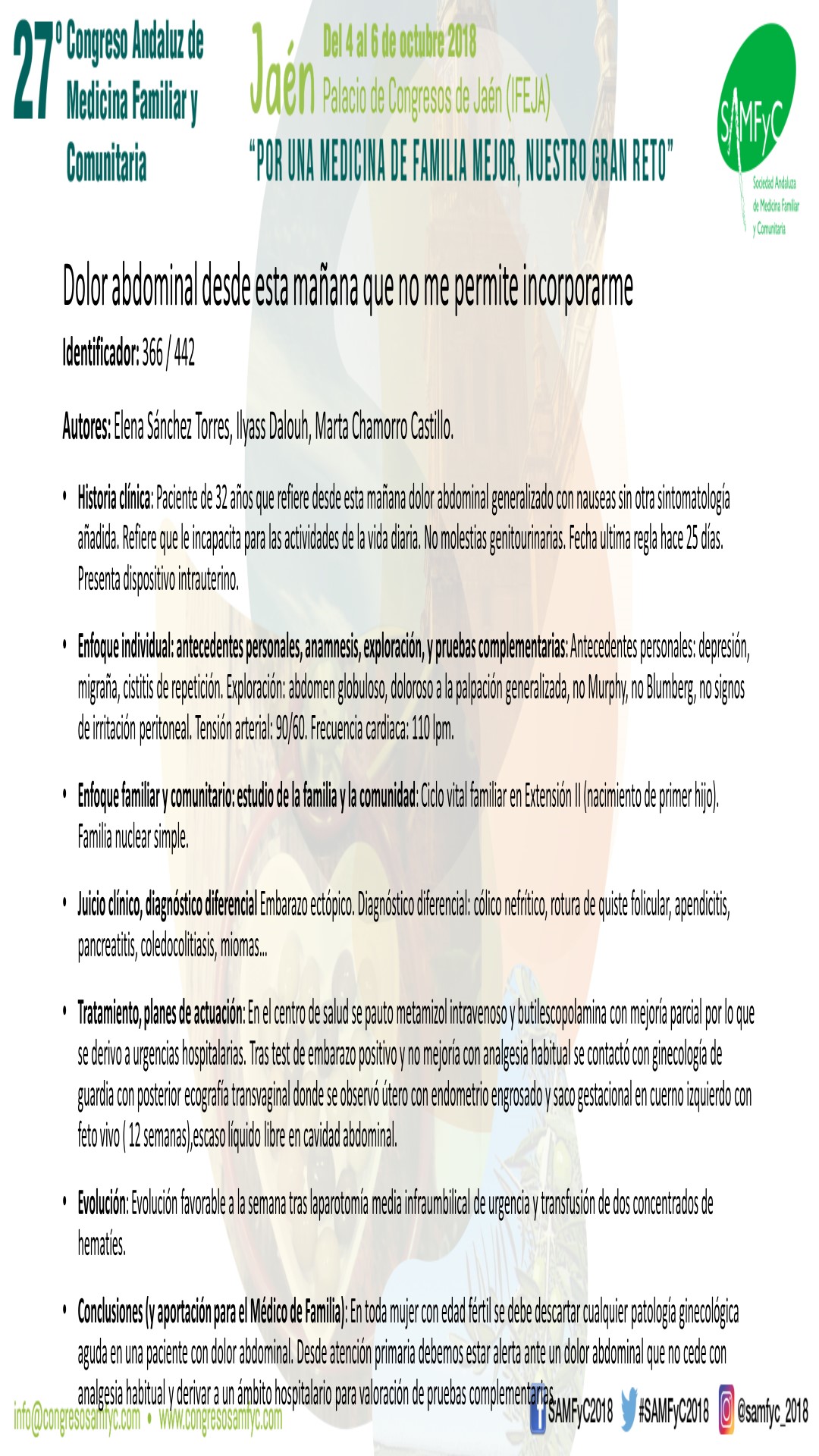 27º Congreso Andaluz de Medicina Familiar y Comunitaria

Jaén Del 4 al 6 de octubre 2018
Palacio de Congresos de Jaén (IFEJA)
"POR UNA MEDICINA DE FAMILIA MEJOR, NUESTRO GRAN RETO"

SAMFyC
Sociedad Andaluza de Medicina Familiar y Comunitaria

Dolor abdominal desde esta mañana que no me permite incorporarme

Identificador: 366 / 442

Autores: Elena Sánchez Torres, Ilyass Dalouh, Marta Chamorro Castillo.

• Historia clínica: Paciente de 32 años que refiere desde esta mañana dolor abdominal generalizado con nauseas sin otra sintomatología añadida. Refiere que le incapacita para las actividades de la vida diaria. No molestias genitourinarias. Fecha ultima regla hace 25 días. Presenta dispositivo intrauterino.

• Enfoque individual: antecedentes personales, anamnesis, exploración, y pruebas complementarias: Antecedentes personales: depresión, migraña, cistitis de repetición. Exploración: abdomen globuloso, doloroso a la palpación generalizada, no Murphy, no Blumberg, no signos de irritación peritoneal. Tensión arterial: 90/60. Frecuencia cardiaca: 110 lpm.

• Enfoque familiar y comunitario: estudio de la familia y la comunidad: Ciclo vital familiar en Extensión II (nacimiento de primer hijo). Familia nuclear simple.

• Juicio clínico, diagnóstico diferencial Embarazo ectópico. Diagnóstico diferencial: cólico nefrítico, rotura de quiste folicular, apendicitis, pancreatitis, coledocolitiasis, miomas...

• Tratamiento, planes de actuación: En el centro de salud se pauto metamizol intravenoso y butilescopolamina con mejoría parcial por lo que se derivo a urgencias hospitalarias. Tras test de embarazo positivo y no mejoría con analgesia habitual se contactó con ginecología de guardia con posterior ecografía transvaginal donde se observó útero con endometrio engrosado y saco gestacional en cuerno izquierdo con feto vivo ( 12 semanas),escaso líquido libre en cavidad abdominal.

• Evolución: Evolución favorable a la semana tras laparotomía media infraumbilical de urgencia y transfusión de dos concentrados de hematíes.

• Conclusiones (y aportación para el Médico de Familia): En toda mujer con edad fértil se debe descartar cualquier patología ginecológica aguda en una paciente con dolor abdominal. Desde atención primaria debemos estar alerta ante un dolor abdominal que no cede con analgesia habitual y derivar a un ámbito hospitalario para valoración de pruebas complementarias.

info@congresosamfyc.com • www.congresosamfyc.com
SAMFyC2018 #SAMFyC2018 @samfyc_2018